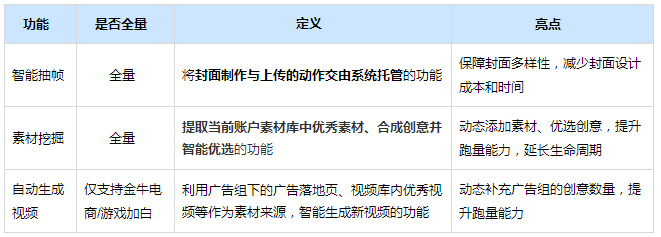 | 功能 | 是否全量 | 定义 | 亮点 |
|---|---|---|---|
| 智能抽帧 | 全量 | 将封面制作与上传的动作交由系统托管的功能 | 保障封面多样性，减少封面设计成本和时间 |
| 素材挖掘 | 全量 | 提取当前账户素材库中优秀素材、合成创意并智能优选的功能 | 动态添加素材、优选创意，提升跑量能力，延长生命周期 |
| 自动生成视频 | 仅支持金牛电商/游戏加白 | 利用广告组下的广告落地页、视频库内优秀视频等作为素材来源，智能生成新视频的功能 | 动态补充广告组的创意数量，提升跑量能力 |